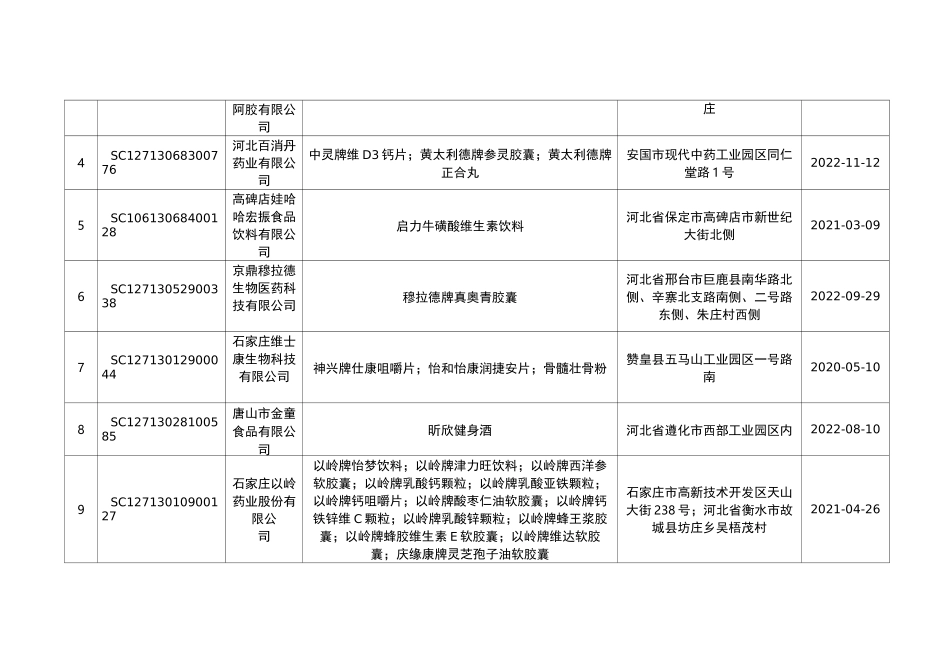 |  |  | 阿胶有限公司 |  | 庄 |  |
|---|---|---|---|---|---|
| 4 | SC12713068300776 | 河北百消丹药业有限公司 | 中灵牌维 D3 钙片；黄太利德牌参灵胶囊；黄太利德牌正合丸 | 安国市现代中药工业园区同仁堂路 1 号 | 2022-11-12 |
| 5 | SC10613068400128 | 高碑店娃哈哈宏振食品饮料有限公司 | 启力牛磺酸维生素饮料 | 河北省保定市高碑店市新世纪大街北侧 | 2021-03-09 |
| 6 | SC12713052900338 | 京鼎穆拉德生物医药科技有限公司 | 穆拉德牌真奥青胶囊 | 河北省邢台市巨鹿县南华路北侧、辛寨北支路南侧、二号路东侧、朱庄村西侧 | 2022-09-29 |
| 7 | SC12713012900044 | 石家庄维士康生物科技有限公司 | 神兴牌仕康咀嚼片；怡和怡康润捷安片；骨髓壮骨粉 | 赞皇县五马山工业园区一号路南 | 2020-05-10 |
| 8 | SC12713028100585 | 唐山市金童食品有限公司 | 昕欣健身酒 | 河北省遵化市西部工业园区内 | 2022-08-10 |
| 9 | SC12713010900127 | 石家庄以岭药业股份有限公司 | 以岭牌怡梦饮料；以岭牌津力旺饮料；以岭牌西洋参软胶囊；以岭牌乳酸钙颗粒；以岭牌乳酸亚铁颗粒；以岭牌钙咀嚼片；以岭牌酸枣仁油软胶囊；以岭牌钙铁锌维 C 颗粒；以岭牌乳酸锌颗粒；以岭牌蜂王浆胶囊；以岭牌蜂胶维生素 E 软胶囊；以岭牌维达软胶囊；庆缘康牌灵芝孢子油软胶囊 | 石家庄市高新技术开发区天山大街 238 号；河北省衡水市故城县坊庄乡吴梧茂村 | 2021-04-26 |